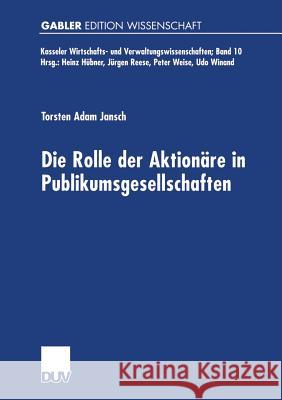 GABLER EDITION WISSENSCHAFT

Kasseler Wirtschafts- und Verwaltungswissenschaften; Band 10
Hrsg.: Heinz Hübner, Jürgen Reese, Peter Weise, Udo Winand

Torsten Adam Jansch

Die Rolle der Aktionäre in Publikumsgesellschaften

DUV

Kraina Książek